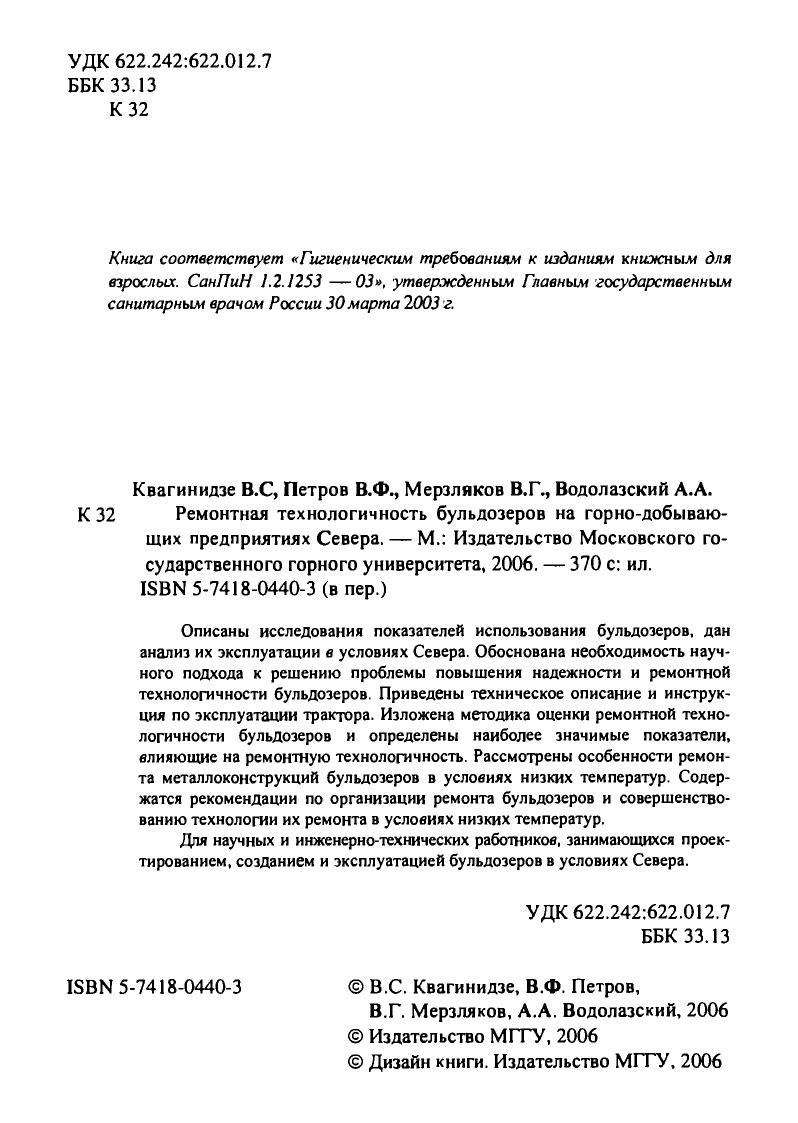 УДК 622.242:622.012.7
ББК 33.13
К 32

Книга соответствует «Гигиеническим требованиям к изданиям книжным для взрослых. СанПиН 1.2.1253 — 03», утвержденным Главным государственным санитарным врачом России 30 марта 2003 г.

Квагинидзе В.С, Петров В.Ф., Мерзляков В.Г., Водолазский А.А.
К 32 Ремонтная технологичность бульдозеров на горно-добывающих предприятиях Севера. — М.: Издательство Московского государственного горного университета, 2006. — 370 с: ил.
ISBN 5-7418-0440-3 (в пер.)

Описаны исследования показателей использования бульдозеров, дан анализ их эксплуатации в условиях Севера. Обоснована необходимость научного подхода к решению проблемы повышения надежности и ремонтной технологичности бульдозеров. Приведены техническое описание и инструкция по эксплуатации трактора. Изложена методика оценки ремонтной технологичности бульдозеров и определены наиболее значимые показатели, влияющие на ремонтную технологичность. Рассмотрены особенности ремонта металлоконструкций бульдозеров в условиях низких температур. Содержатся рекомендации по организации ремонта бульдозеров и совершенствованию технологии их ремонта в условиях низких температур.

Для научных и инженерно-технических работников, занимающихся проектированием, созданием и эксплуатацией бульдозеров в условиях Севера.

УДК 622.242:622.012.7
ББК 33.13

ISBN 5-7418-0440-3

© В.С. Квагинидзе, В.Ф. Петров, В.Г. Мерзляков, А.А. Водолазский, 2006
© Издательство МГГУ, 2006
© Дизайн книги. Издательство МГГУ, 2006